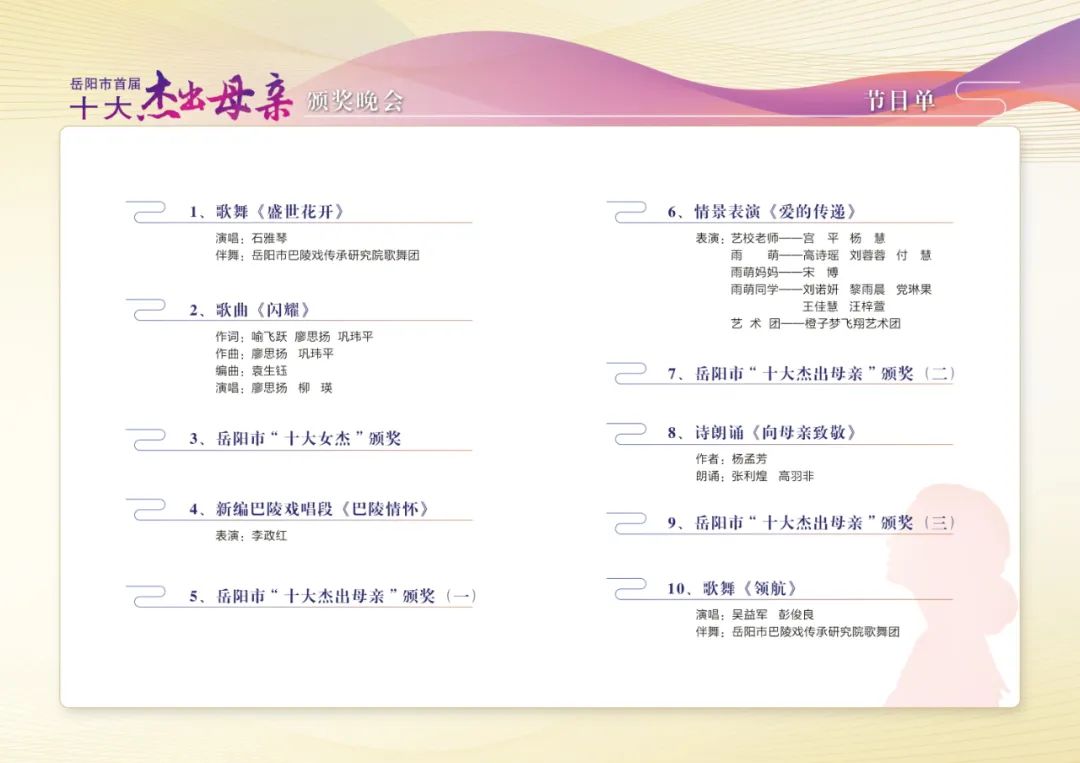 岳阳市首届
十大杰出母亲 颁奖晚会

节目单

1、歌舞《盛世花开》
演唱：石雅琴
伴舞：岳阳市巴陵戏传承研究院歌舞团

2、歌曲《闪耀》
作词：喻飞跃 廖思扬 巩玮平
作曲：廖思扬 巩玮平
编曲：袁生钰
演唱：廖思扬 柳 瑛

3、岳阳市“十大女杰”颁奖

4、新编巴陵戏唱段《巴陵情怀》
表演：李政红

5、岳阳市“十大杰出母亲”颁奖（一）

6、情景表演《爱的传递》
表演：艺校老师——宫 平 杨 慧
雨 萌——高诗瑶 刘蓉蓉 付 慧
雨萌妈妈——宋 博
雨萌同学——刘诺妍 黎雨晨 党琳果
王佳慧 汪梓萱
艺 术 团——橙子梦飞翔艺术团

7、岳阳市“十大杰出母亲”颁奖（二）

8、诗朗诵《向母亲致敬》
作者：杨孟芳
朗诵：张利煌 高羽非

9、岳阳市“十大杰出母亲”颁奖（三）

10、歌舞《领航》
演唱：吴益军 彭俊良
伴舞：岳阳市巴陵戏传承研究院歌舞团